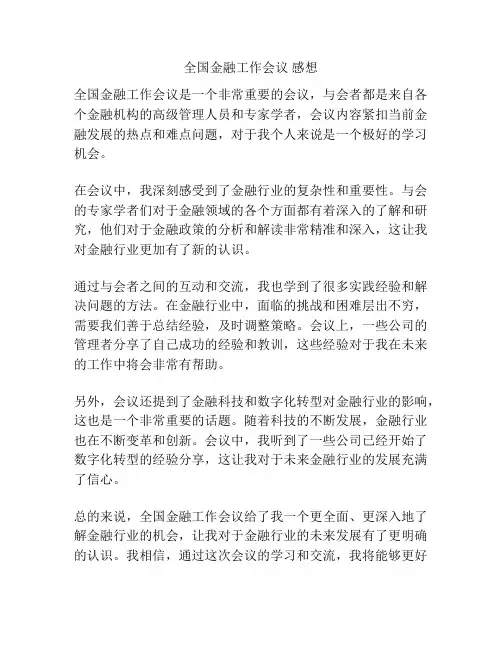 全国金融工作会议 感想

全国金融工作会议是一个非常重要的会议，与会者都是来自各个金融机构的高级管理人员和专家学者，会议内容紧扣当前金融发展的热点和难点问题，对于我个人来说是一个极好的学习机会。

在会议中，我深刻感受到了金融行业的复杂性和重要性。与会的专家学者们对于金融领域的各个方面都有着深入的了解和研究，他们对于金融政策的分析和解读非常精准和深入，这让我对金融行业更加有了新的认识。

通过与会者之间的互动和交流，我也学到了很多实践经验和解决问题的方法。在金融行业中，面临的挑战和困难层出不穷，需要我们善于总结经验，及时调整策略。会议上，一些公司的管理者分享了自己成功的经验和教训，这些经验对于我在未来的工作中将会非常有帮助。

另外，会议还提到了金融科技和数字化转型对金融行业的影响，这也是一个非常重要的话题。随着科技的不断发展，金融行业也在不断变革和创新。会议中，我听到了一些公司已经开始了数字化转型的经验分享，这让我对于未来金融行业的发展充满了信心。

总的来说，全国金融工作会议给了我一个更全面、更深入地了解金融行业的机会，让我对于金融行业的未来发展有了更明确的认识。我相信，通过这次会议的学习和交流，我将能够更好